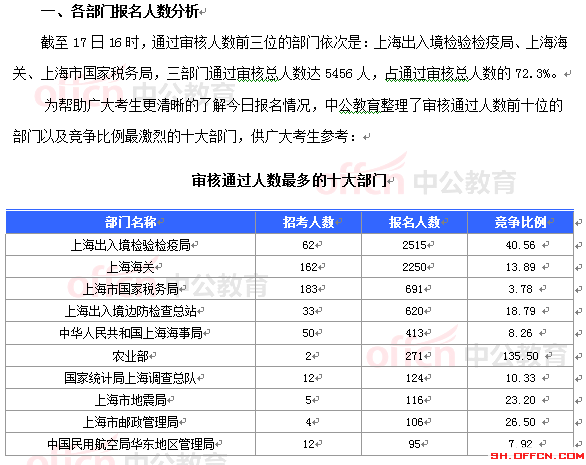 一、各部门报名人数分析

截至 17 日 16 时，通过审核人数前三位的部门依次是：上海出入境检验检疫局、上海海关、上海市国家税务局，三部门通过审核总人数达 5456 人，占通过审核总人数的 72.3%。

为帮助广大考生更清晰的了解今日报名情况，中公教育整理了审核通过人数前十位的部门以及竞争比例最激烈的十大部门，供广大考生参考：

审核通过人数最多的十大部门

| 部门名称 | 招考人数 | 报名人数 | 竞争比例 |
|---|---|---|---|
| 上海出入境检验检疫局 | 62 | 2515 | 40.56 |
| 上海海关 | 162 | 2250 | 13.89 |
| 上海市国家税务局 | 183 | 691 | 3.78 |
| 上海出入境边防检查总站 | 33 | 620 | 18.79 |
| 中华人民共和国上海海事局 | 50 | 413 | 8.26 |
| 农业部 | 2 | 271 | 135.50 |
| 国家统计局上海调查总队 | 12 | 124 | 10.33 |
| 上海市地震局 | 5 | 116 | 23.20 |
| 上海市邮政管理局 | 4 | 106 | 26.50 |
| 中国民用航空局华东地区管理局 | 12 | 95 | 7.92 |

offcn 中公教育

SH.OFFCN.COM